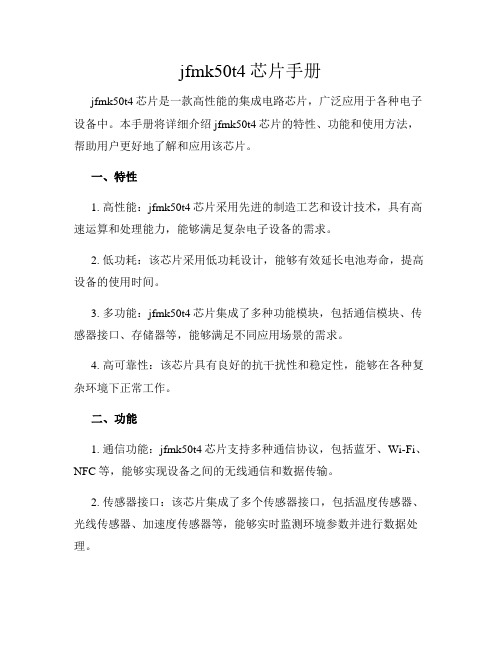 jfmk50t4 芯片手册

jfmk50t4 芯片是一款高性能的集成电路芯片，广泛应用于各种电子设备中。本手册将详细介绍 jfmk50t4 芯片的特性、功能和使用方法，帮助用户更好地了解和应用该芯片。

一、特性

1. 高性能：jfmk50t4 芯片采用先进的制造工艺和设计技术，具有高速运算和处理能力，能够满足复杂电子设备的需求。

2. 低功耗：该芯片采用低功耗设计，能够有效延长电池寿命，提高设备的使用时间。

3. 多功能：jfmk50t4 芯片集成了多种功能模块，包括通信模块、传感器接口、存储器等，能够满足不同应用场景的需求。

4. 高可靠性：该芯片具有良好的抗干扰性和稳定性，能够在各种复杂环境下正常工作。

二、功能

1. 通信功能：jfmk50t4 芯片支持多种通信协议，包括蓝牙、Wi-Fi、NFC 等，能够实现设备之间的无线通信和数据传输。

2. 传感器接口：该芯片集成了多个传感器接口，包括温度传感器、光线传感器、加速度传感器等，能够实时监测环境参数并进行数据处理。